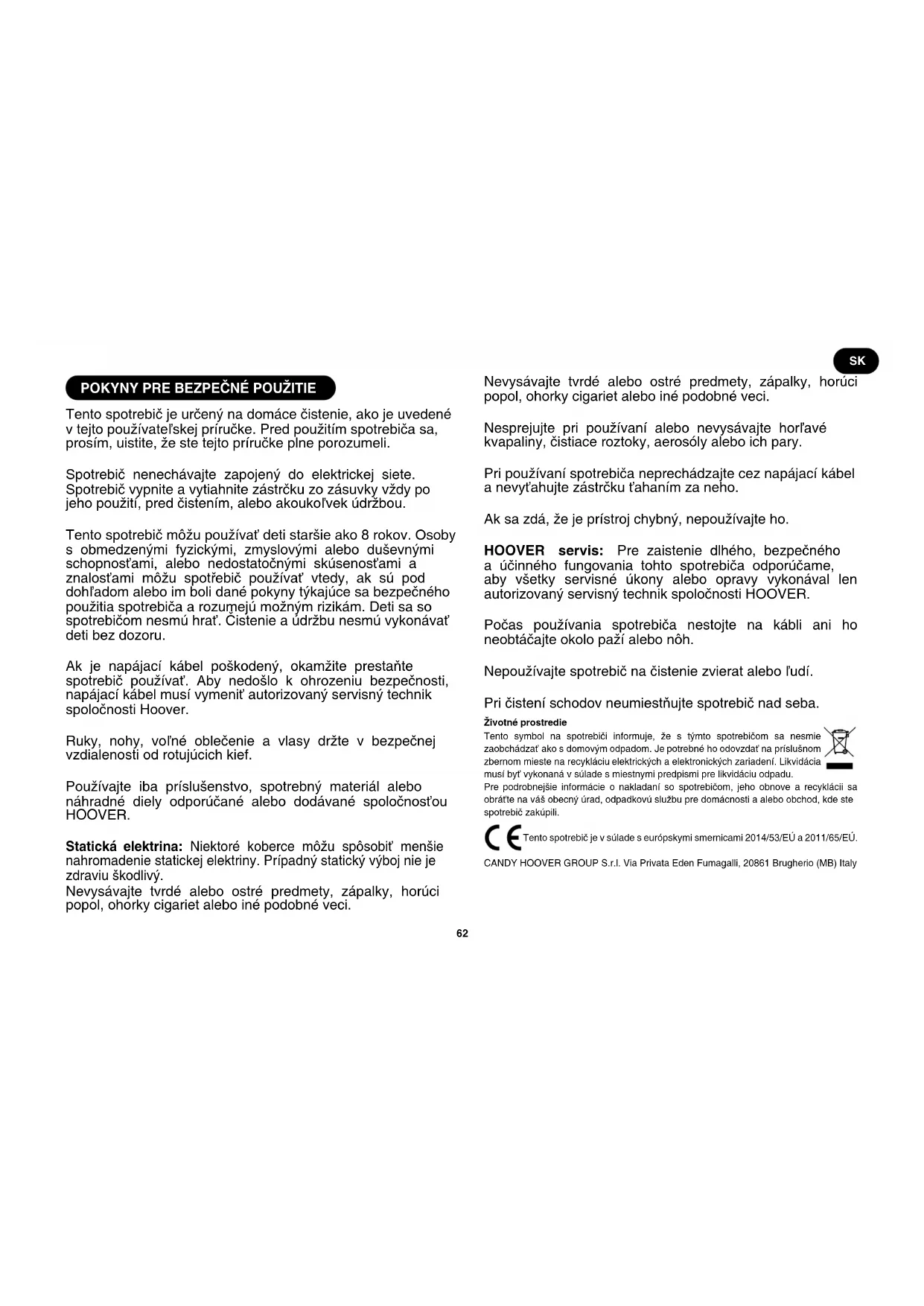 SK

POKYNY PRE BEZPEČNÉ POUŽITIE

Tento spotrebič je určený na domáce čistenie, ako je uvedené v tejto používateľskej príručke. Pred použitím spotrebiča sa, prosím, uistite, že ste tejto príručke plne porozumeli.

Spotrebič nenechávajte zapojený do elektrickej siete. Spotrebič vypnite a vytiahnite zástrčku zo zásuvky vždy po jeho použití, pred čistením, alebo akoukoľvek údržbou.

Tento spotrebič môžu používať deti staršie ako 8 rokov. Osoby s obmedzenými fyzickými, zmyslovými alebo duševnými schopnosťami, alebo nedostatočnými skúsenosťami a znalosťami môžu spotřebič používať vtedy, ak sú pod dohľadom alebo im boli dané pokyny týkajúce sa bezpečného použitia spotrebiča a rozumejú možným rizikám. Deti sa so spotrebičom nesmú hrať. Čistenie a údržbu nesmú vykonávať deti bez dozoru.

Ak je napájací kábel poškodený, okamžite prestaňte spotrebič používať. Aby nedošlo k ohrozeniu bezpečnosti, napájací kábel musí vymeniť autorizovaný servisný technik spoločnosti Hoover.

Ruky, nohy, voľné oblečenie a vlasy držte v bezpečnej vzdialenosti od rotujúcich kief.

Používajte iba príslušenstvo, spotrebný materiál alebo náhradné diely odporúčané alebo dodávané spoločnosťou HOOVER.

Statická elektrina: Niektoré koberce môžu spôsobiť menšie nahromadenie statickej elektriny. Prípadný statický výboj nie je zdraviu škodlivý.
Nevysávajte tvrdé alebo ostré predmety, zápalky, horúci popol, ohorky cigariet alebo iné podobné veci.

Nevysávajte tvrdé alebo ostré predmety, zápalky, horúci popol, ohorky cigariet alebo iné podobné veci.

Nesprejujte pri používaní alebo nevysávajte horľavé kvapaliny, čistiace roztoky, aerosóly alebo ich pary.

Pri používaní spotrebiča neprechádzajte cez napájací kábel a nevyťahujte zástrčku ťahaním za neho.

Ak sa zdá, že je prístroj chybný, nepoužívajte ho.

HOOVER servis: Pre zaistenie dlhého, bezpečného a účinného fungovania tohto spotrebiča odporúčame, aby všetky servisné úkony alebo opravy vykonával len autorizovaný servisný technik spoločnosti HOOVER.

Počas používania spotrebiča nestojte na kábli ani ho neobtáčajte okolo paží alebo nôh.

Nepoužívajte spotrebič na čistenie zvierat alebo ľudí.

Pri čistení schodov neumiestňujte spotrebič nad seba.

Životné prostredie
Tento symbol na spotrebiči informuje, že s týmto spotrebičom sa nesmie zaobchádzať ako s domovým odpadom. Je potrebné ho odovzdať na príslušnom zbernom mieste na recykláciu elektrických a elektronických zariadení. Likvidácia musí byť vykonaná v súlade s miestnymi predpismi pre likvidáciu odpadu.
Pre podrobnejšie informácie o nakladaní so spotrebičom, jeho obnove a recyklácii sa obráťte na váš obecný úrad, odpadkovú službu pre domácnosti a alebo obchod, kde ste spotrebič zakúpili.

CE Tento spotrebič je v súlade s európskymi smernicami 2014/53/EÚ a 2011/65/EÚ.

CANDY HOOVER GROUP S.r.l. Via Privata Eden Fumagalli, 20861 Brugherio (MB) Italy

62